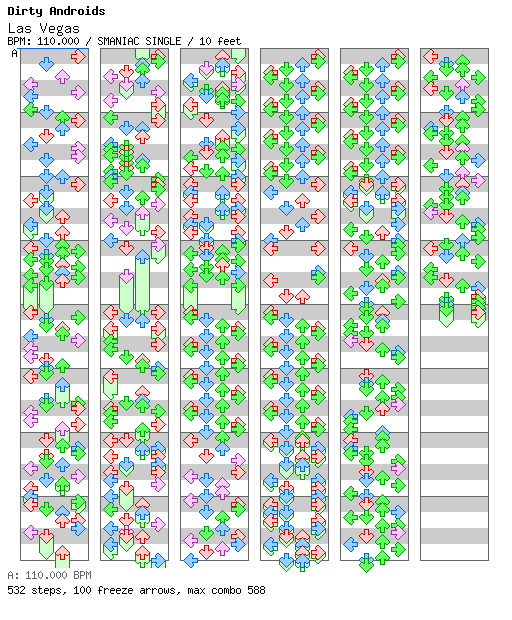 Dirty Androids
Las Vegas
BPM: 110.000 / SMANIAC SINGLE / 10 feet
A

A: 110.000 BPM
532 steps, 100 freeze arrows, max combo 588